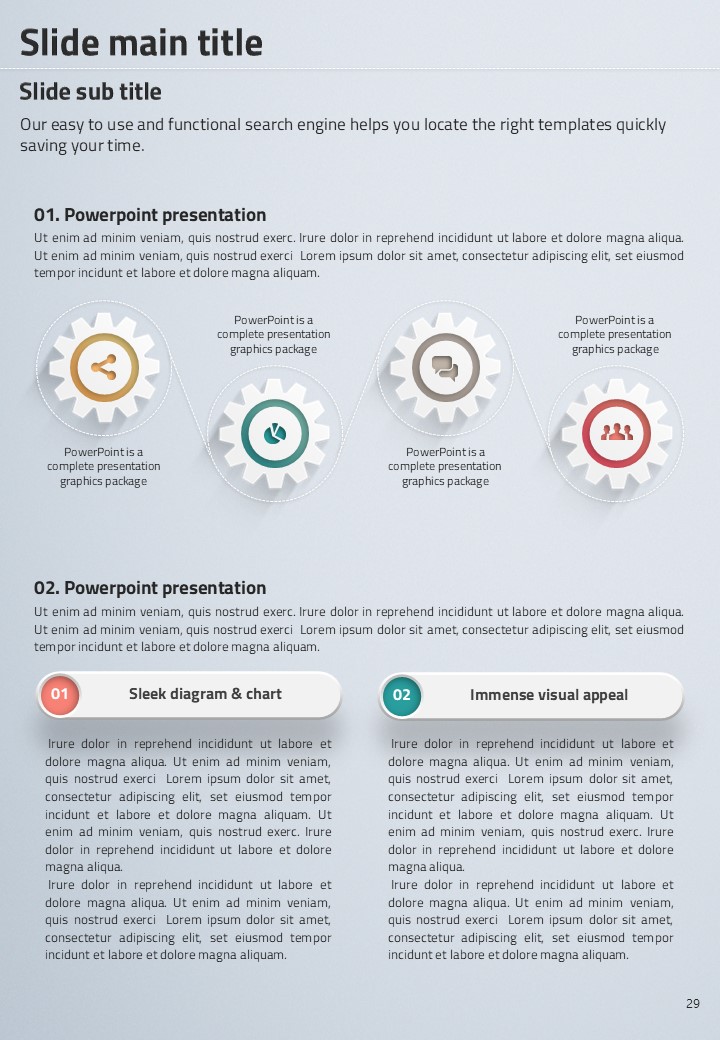 Slide main title

Slide sub title

Our easy to use and functional search engine helps you locate the right templates quickly saving your time.

01. Powerpoint presentation

Ut enim ad minim veniam, quis nostrud exerc. Irure dolor in reprehend incididunt ut labore et dolore magna aliqua. Ut enim ad minim veniam, quis nostrud exerci Lorem ipsum dolor sit amet, consectetur adipiscing elit, set eiusmod tempor incidunt et labore et dolore magna aliquam.

PowerPoint is a complete presentation graphics package

PowerPoint is a complete presentation graphics package

PowerPoint is a complete presentation graphics package

PowerPoint is a complete presentation graphics package

02. Powerpoint presentation

Ut enim ad minim veniam, quis nostrud exerc. Irure dolor in reprehend incididunt ut labore et dolore magna aliqua. Ut enim ad minim veniam, quis nostrud exerci Lorem ipsum dolor sit amet, consectetur adipiscing elit, set eiusmod tempor incidunt et labore et dolore magna aliquam.

01 Sleek diagram & chart

Irure dolor in reprehend incididunt ut labore et dolore magna aliqua. Ut enim ad minim veniam, quis nostrud exerci Lorem ipsum dolor sit amet, consectetur adipiscing elit, set eiusmod tempor incidunt et labore et dolore magna aliquam. Ut enim ad minim veniam, quis nostrud exerc. Irure dolor in reprehend incididunt ut labore et dolore magna aliqua.
Irure dolor in reprehend incididunt ut labore et dolore magna aliqua. Ut enim ad minim veniam, quis nostrud exerci Lorem ipsum dolor sit amet, consectetur adipiscing elit, set eiusmod tempor incidunt et labore et dolore magna aliquam.

02 Immense visual appeal

Irure dolor in reprehend incididunt ut labore et dolore magna aliqua. Ut enim ad minim veniam, quis nostrud exerci Lorem ipsum dolor sit amet, consectetur adipiscing elit, set eiusmod tempor incidunt et labore et dolore magna aliquam. Ut enim ad minim veniam, quis nostrud exerc. Irure dolor in reprehend incididunt ut labore et dolore magna aliqua.
Irure dolor in reprehend incididunt ut labore et dolore magna aliqua. Ut enim ad minim veniam, quis nostrud exerci Lorem ipsum dolor sit amet, consectetur adipiscing elit, set eiusmod tempor incidunt et labore et dolore magna aliquam.

29